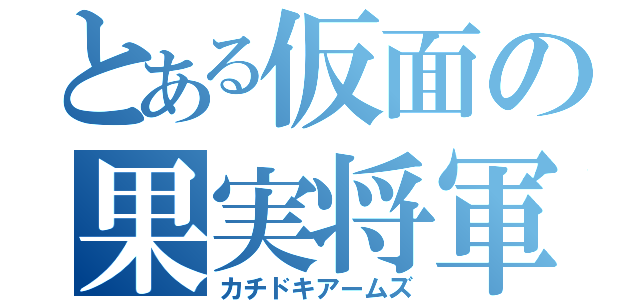 とある仮面の果実将軍
カチドキアームズ